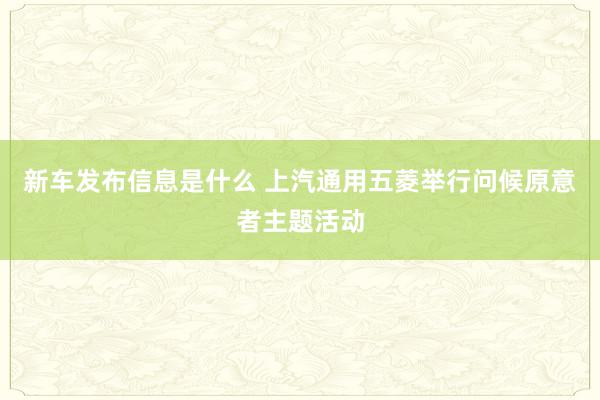 新车发布信息是什么 上汽通用五菱举行问候原意者主题活动